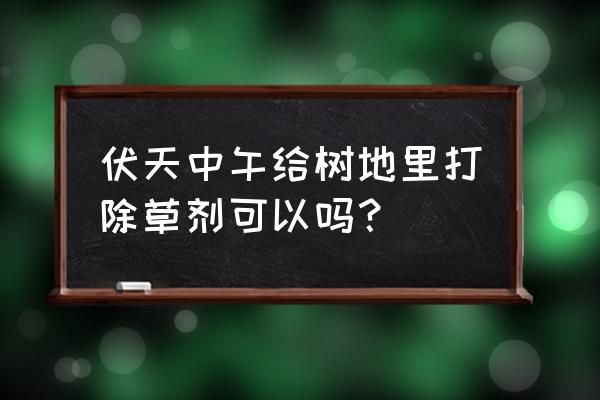 伏天中午给树地里打除草剂可以吗?